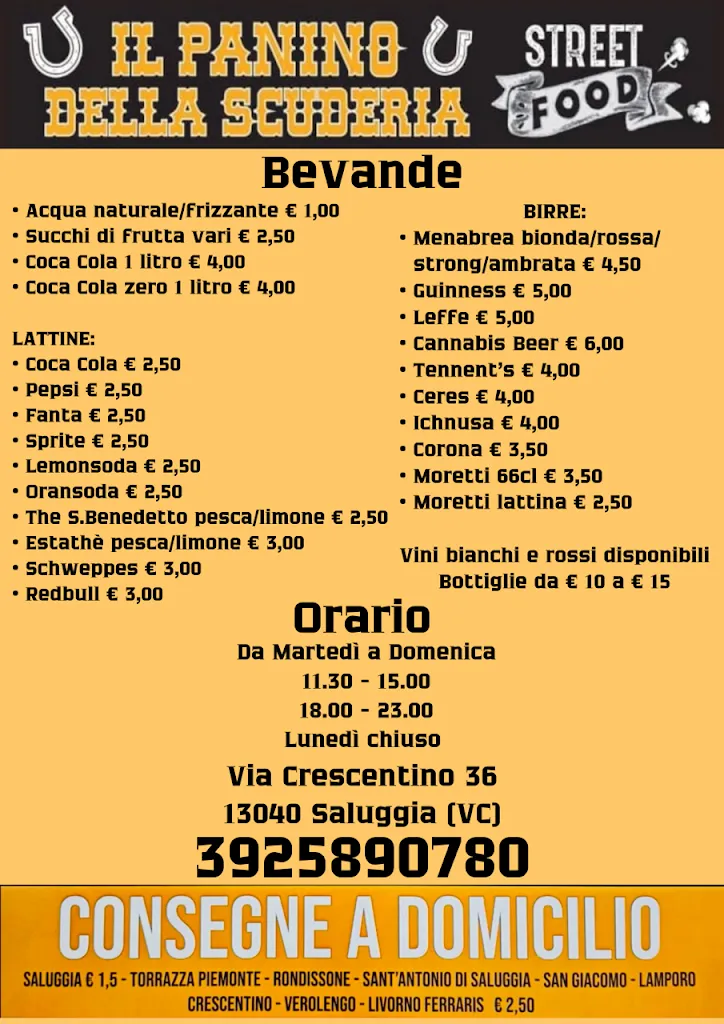 IL PANINO DELLA SCUDERIA

STREET FOOD

Bevande

• Acqua naturale/frizzante € 1,00
• Succhi di frutta vari € 2,50
• Coca Cola 1 litro € 4,00
• Coca Cola zero 1 litro € 4,00

LATTINE:
• Coca Cola € 2,50
• Pepsi € 2,50
• Fanta € 2,50
• Sprite € 2,50
• Lemonsoda € 2,50
• Oransoda € 2,50
• The S.Benedetto pesca/limone € 2,50
• Estathè pesca/limone € 3,00
• Schweppes € 3,00
• Redbull € 3,00

BIRRE:
• Menabrea bionda/rossa/ strong/ambrata € 4,50
• Guinness € 5,00
• Leffe € 5,00
• Cannabis Beer € 6,00
• Tennent's € 4,00
• Ceres € 4,00
• Ichnusa € 4,00
• Corona € 3,50
• Moretti 66cl € 3,50
• Moretti lattina € 2,50

Vini bianchi e rossi disponibili
Bottiglie da € 10 a € 15

Orario
Da Martedì a Domenica
11.30 - 15.00
18.00 - 23.00
Lunedì chiuso

Via Crescentino 36
13040 Saluggia (VC)
3925890780

CONSEGNE A DOMICILIO
SALUGGIA € 1,5 - TORRAZZA PIEMONTE - RONDISSONE - SANT'ANTONIO DI SALUGGIA - SAN GIACOMO - LAMPORO
CRESCENTINO - VEROLENGO - LIVORNO FERRARIS € 2,50